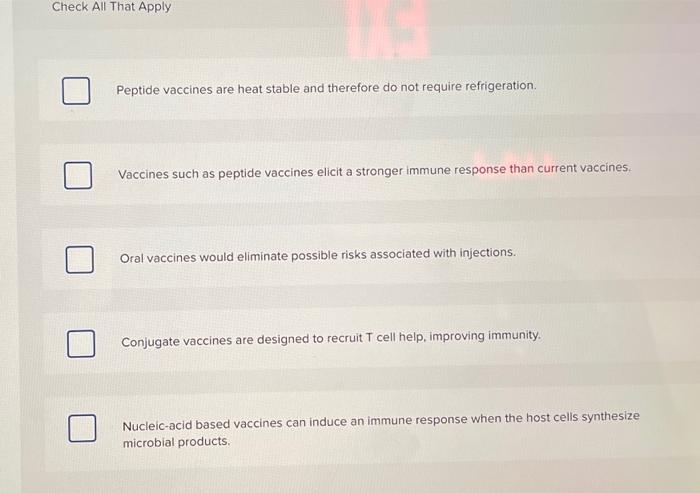 Check All That Apply

☐ Peptide vaccines are heat stable and therefore do not require refrigeration.

☐ Vaccines such as peptide vaccines elicit a stronger immune response than current vaccines.

☐ Oral vaccines would eliminate possible risks associated with injections.

☐ Conjugate vaccines are designed to recruit T cell help, improving immunity.

☐ Nucleic-acid based vaccines can induce an immune response when the host cells synthesize microbial products.